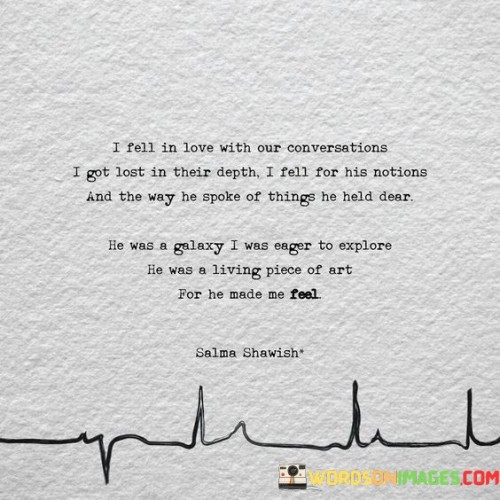 I fell in love with our conversations
I got lost in their depth, I fell for his notions
And the way he spoke of things he held dear.

He was a galaxy I was eager to explore
He was a living piece of art
For he made me feel.

Salma Shawish*

WORDSONIMAGES.COM